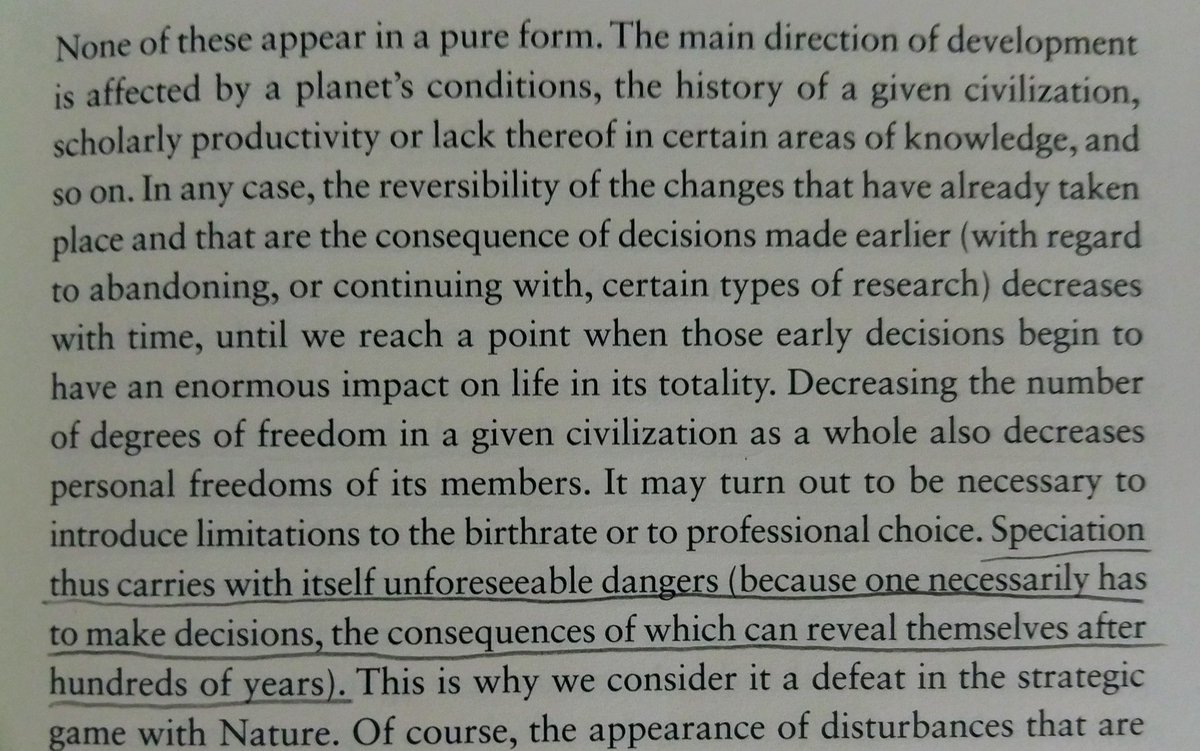 None of these appear in a pure form. The main direction of development is affected by a planet's conditions, the history of a given civilization, scholarly productivity or lack thereof in certain areas of knowledge, and so on. In any case, the reversibility of the changes that have already taken place and that are the consequence of decisions made earlier (with regard to abandoning, or continuing with, certain types of research) decreases with time, until we reach a point when those early decisions begin to have an enormous impact on life in its totality. Decreasing the number of degrees of freedom in a given civilization as a whole also decreases personal freedoms of its members. It may turn out to be necessary to introduce limitations to the birthrate or to professional choice. Speciation thus carries with itself unforeseeable dangers (because one necessarily has to make decisions, the consequences of which can reveal themselves after hundreds of years). This is why we consider it a defeat in the strategic game with Nature. Of course, the appearance of disturbances that are